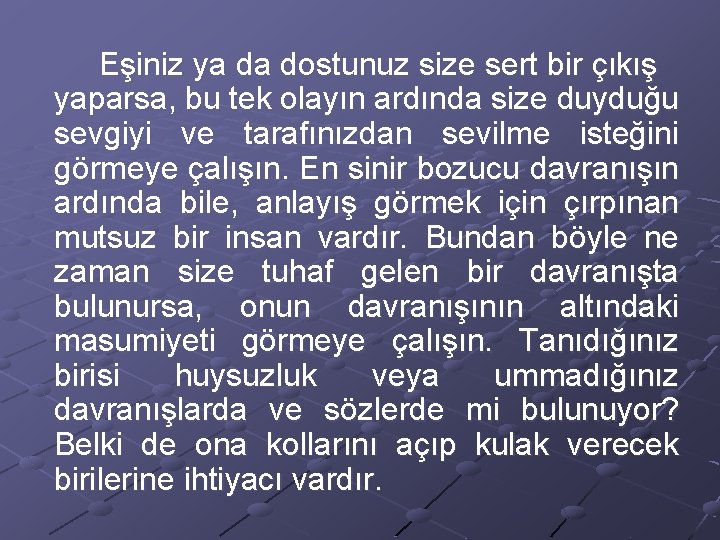 Eşiniz ya da dostunuz size sert bir çıkış yaparsa, bu tek olayın ardında size duyduğu sevgiyi ve tarafınızdan sevilme isteğini görmeye çalışın. En sinir bozucu davranışın ardında bile, anlayış görmek için çırpınan mutsuz bir insan vardır. Bundan böyle ne zaman size tuhaf gelen bir davranışta bulunursa, onun davranışının altındaki masumiyeti görmeye çalışın. Tanıdığınız birisi huysuzluk veya ummadığınız davranışlarda ve sözlerde mi bulunuyor? Belki de ona kollarını açıp kulak verecek birilerine ihtiyacı vardır.